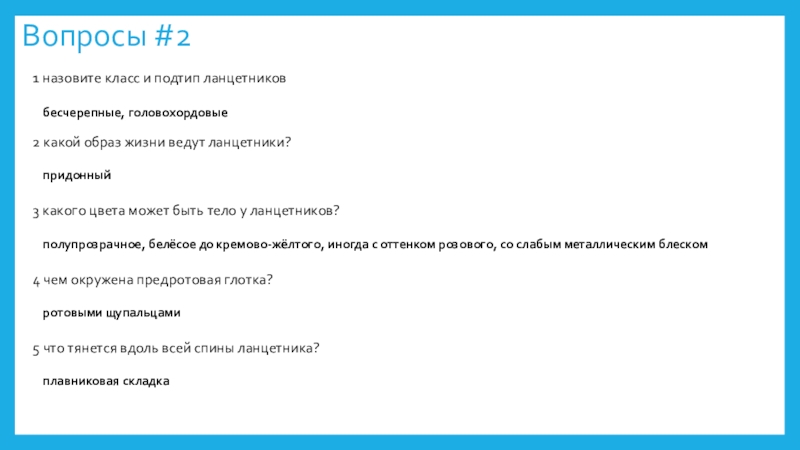 Вопросы #2

1 назовите класс и подтип ланцетников

бесчерепные, головохордовые

2 какой образ жизни ведут ланцетники?

придонный

3 какого цвета может быть тело у ланцетников?

полупрозрачное, белёсое до кремово-жёлтого, иногда с оттенком розового, со слабым металлическим блеском

4 чем окружена предротовая глотка?

ротовыми щупальцами

5 что тянется вдоль всей спины ланцетника?

плавниковая складка